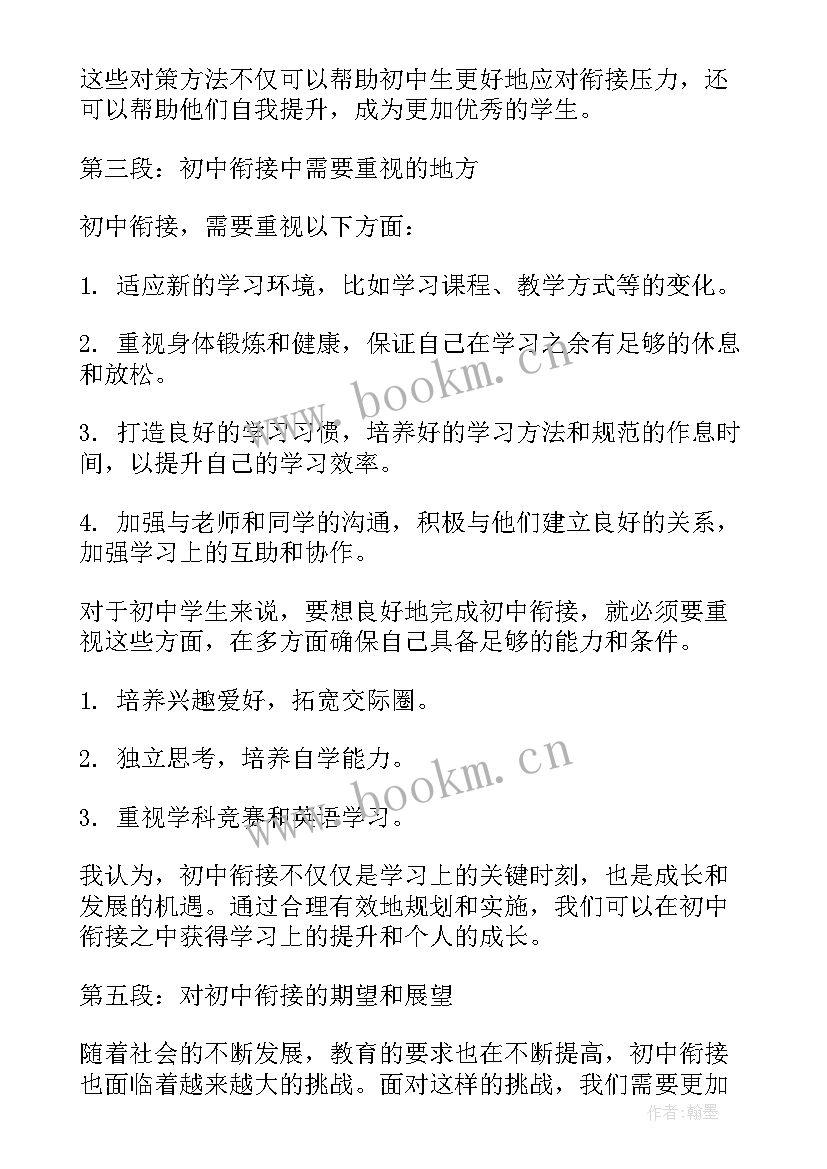 这些对策方法不仅可以帮助初中生更好地应对衔接压力，还可以帮助他们自我提升，成为更加优秀的学生。

第三段：初中衔接中需要重视的地方

初中衔接，需要重视以下方面：

1. 适应新的学习环境，比如学习课程、教学方式等的变化。

2. 重视身体锻炼和健康，保证自己在学习之余有足够的休息和放松。

3. 打造良好的学习习惯，培养好的学习方法和规范的作息时间，以提升自己的学习效率。

4. 加强与老师和同学的沟通，积极与他们建立良好的关系，加强学习上的互助和协作。

对于初中学生来说，要想良好地完成初中衔接，就必须要重视这些方面，在多方面确保自己具备足够的能力和条件。

1. 培养兴趣爱好，拓宽交际圈。

2. 独立思考，培养自学能力。

3. 重视学科竞赛和英语学习。

我认为，初中衔接不仅仅是学习上的关键时刻，也是成长和发展的机遇。通过合理有效地规划和实施，我们可以在初中衔接之中获得学习上的提升和个人的成长。

第五段：对初中衔接的期望和展望

随着社会的不断发展，教育的要求也在不断提高，初中衔接也面临着越来越大的挑战。面对这样的挑战，我们需要更加

www.bookm.cn
www.bookm.cn
作者：翰墨